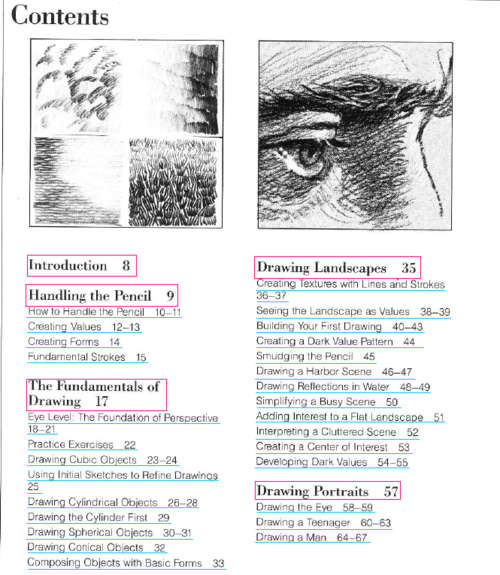 Contents

Introduction 8

Handling the Pencil 9
How to Handle the Pencil 10–11
Creating Values 12–13
Creating Forms 14
Fundamental Strokes 15

The Fundamentals of Drawing 17
Eye Level: The Foundation of Perspective 18–21
Practice Exercises 22
Drawing Cubic Objects 23–24
Using Initial Sketches to Refine Drawings 25
Drawing Cylindrical Objects 26–28
Drawing the Cylinder First 29
Drawing Spherical Objects 30–31
Drawing Conical Objects 32
Composing Objects with Basic Forms 33

Drawing Landscapes 35
Creating Textures with Lines and Strokes 36–37
Seeing the Landscape as Values 38–39
Building Your First Drawing 40–43
Creating a Dark Value Pattern 44
Smudging the Pencil 45
Drawing a Harbor Scene 46–47
Drawing Reflections in Water 48–49
Simplifying a Busy Scene 50
Adding Interest to a Flat Landscape 51
Interpreting a Cluttered Scene 52
Creating a Center of Interest 53
Developing Dark Values 54–55

Drawing Portraits 57
Drawing the Eye 58–59
Drawing a Teenager 60–63
Drawing a Man 64–67